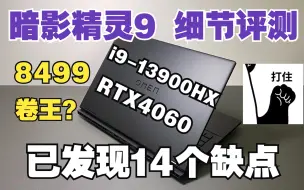 暗影精灵9 细节评测

8499

卷王?

i9-13900HX

RTX4060

OMEN

打住

已发现14个缺点